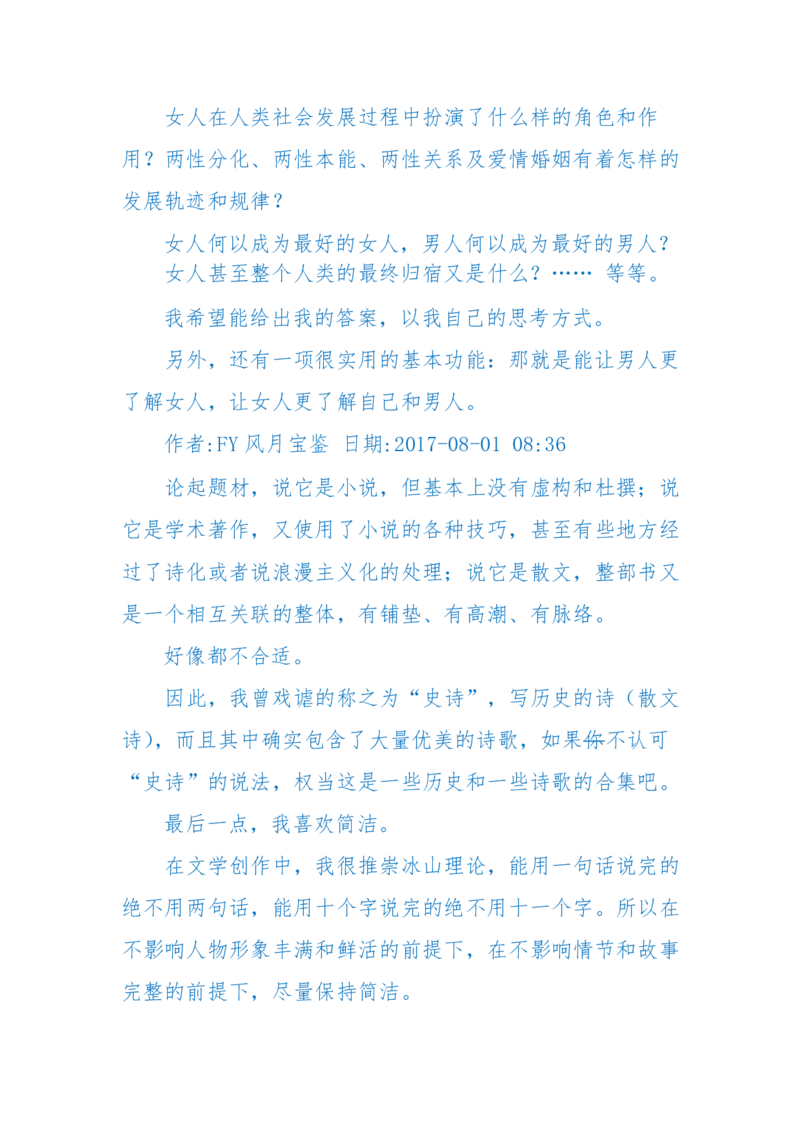 女人在人类社会发展过程中扮演了什么样的角色和作用？两性分化、两性本能、两性关系及爱情婚姻有着怎样的发展轨迹和规律？

女人何以成为最好的女人，男人何以成为最好的男人？女人甚至整个人类的最终归宿又是什么？…… 等等。

我希望能给出我的答案，以我自己的思考方式。

另外，还有一项很实用的基本功能：那就是能让男人更了解女人，让女人更了解自己和男人。

作者:FY 风月宝鉴 日期:2017-08-01 08:36

论起题材，说它是小说，但基本上没有虚构和杜撰；说它是学术著作，又使用了小说的各种技巧，甚至有些地方经过了诗化或者说浪漫主义化的处理；说它是散文，整部书又是一个相互关联的整体，有铺垫、有高潮、有脉络。

好像都不合适。

因此，我曾戏谑的称之为“史诗”，写历史的诗（散文诗），而且其中确实包含了大量优美的诗歌，如果你不认可“史诗”的说法，权当这是一些历史和一些诗歌的合集吧。

最后一点，我喜欢简洁。

在文学创作中，我很推崇冰山理论，能用一句话说完的绝不用两句话，能用十个字说完的绝不用十一个字。所以在不影响人物形象丰满和鲜活的前提下，在不影响情节和故事完整的前提下，尽量保持简洁。